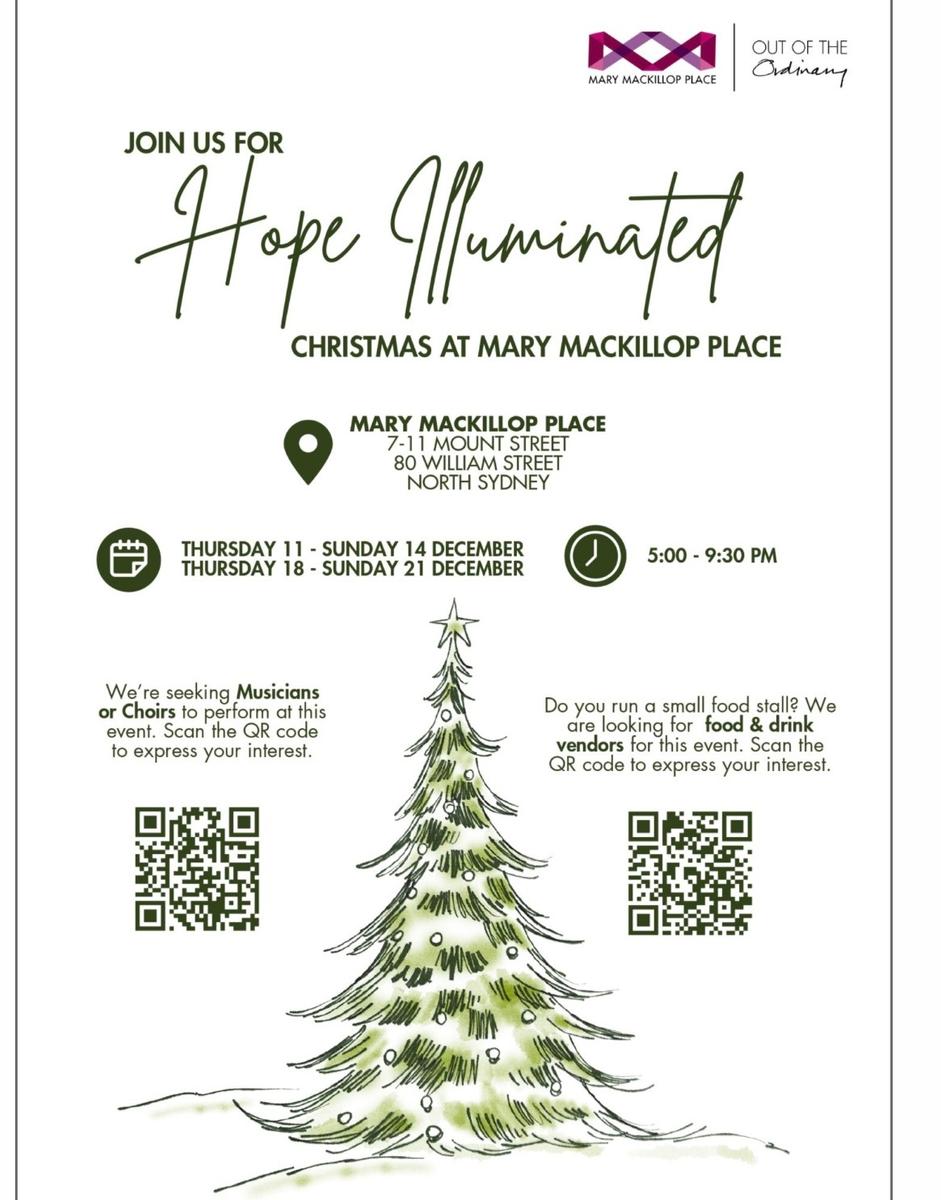 MARY MACKILLOP PLACE

OUT OF THE
Ordinary

JOIN US FOR
Hope Illuminated
CHRISTMAS AT MARY MACKILLOP PLACE

MARY MACKILLOP PLACE
7-11 MOUNT STREET
80 WILLIAM STREET
NORTH SYDNEY

THURSDAY 11 - SUNDAY 14 DECEMBER
THURSDAY 18 - SUNDAY 21 DECEMBER

5:00 - 9:30 PM

We're seeking Musicians or Choirs to perform at this event. Scan the QR code to express your interest.

Do you run a small food stall? We are looking for food & drink vendors for this event. Scan the QR code to express your interest.